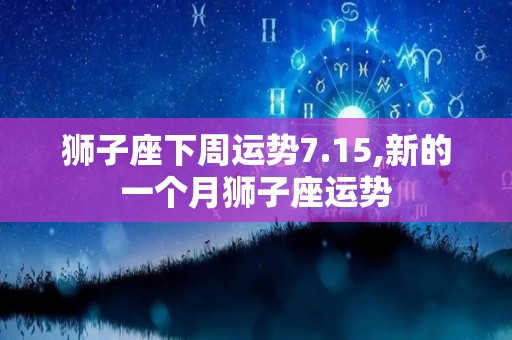 狮子座下周运势7.15,新的一个月狮子座运势